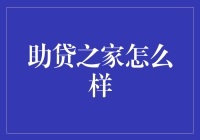 助贷之家怎么样